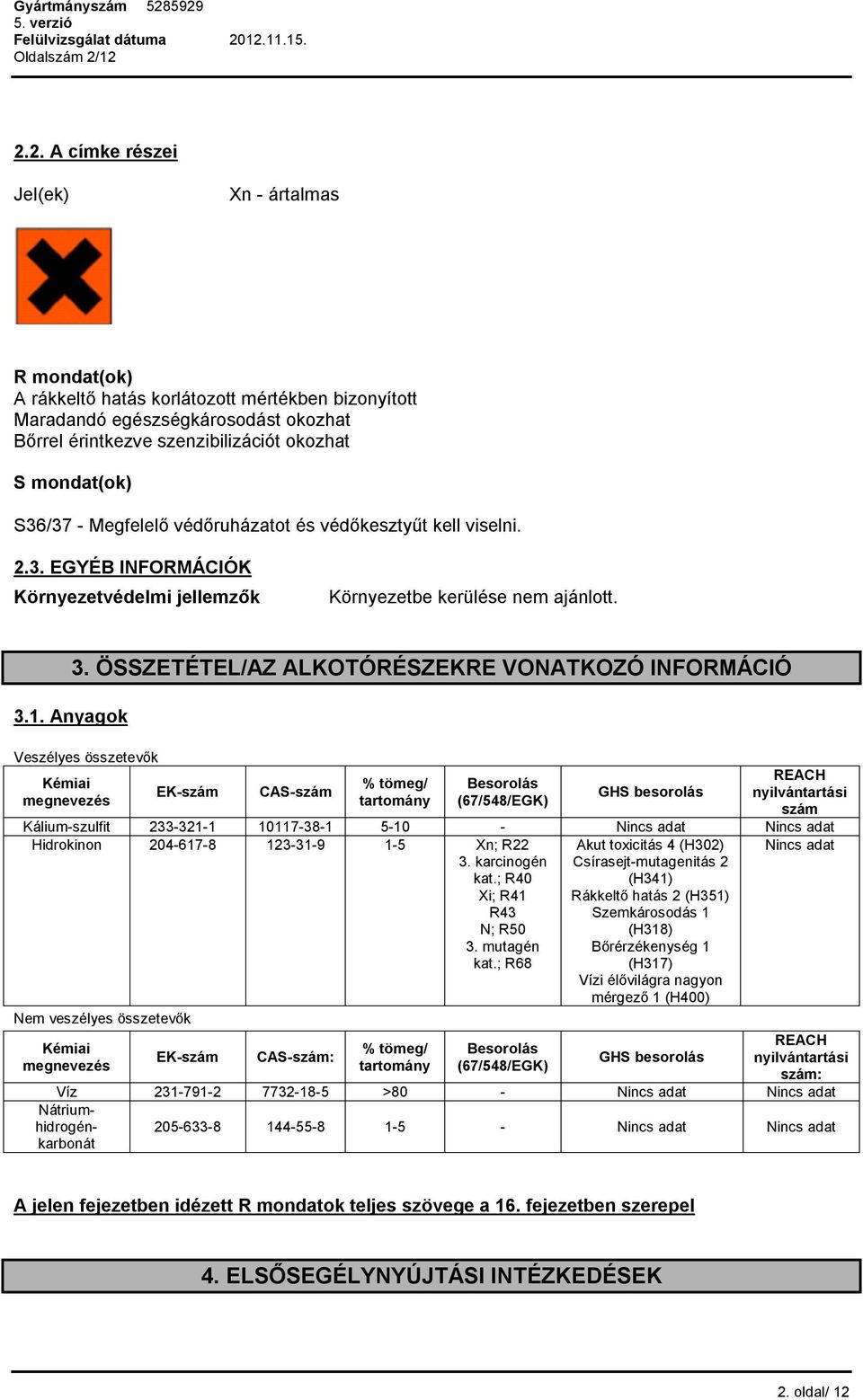 Gyártmányszám 5285929
5. verzió
Felülvizsgálat dátuma 2012.11.15.
Oldalszám 2/12

2.2. A címke részei

Jel(ek) Xn - ártalmas

R mondat(ok)
A rákkeltő hatás korlátozott mértékben bizonyított
Maradandó egészségkárosodást okozhat
Bőrrel érintkezve szenzibilizációt okozhat

S mondat(ok)

S36/37 - Megfelelő védőruházatot és védőkesztyűt kell viselni.

2.3. EGYÉB INFORMÁCIÓK
Környezetvédelmi jellemzők Környezetbe kerülése nem ajánlott.

3. ÖSSZETÉTEL/AZ ALKOTÓRÉSZEKRE VONATKOZÓ INFORMÁCIÓ

3.1. Anyagok

Veszélyes összetevők

| Kémiai megnevezés | EK-szám | CAS-szám | % tömeg/ tartomány | Besorolás (67/548/EGK) | GHS besorolás | REACH nyilvántartási szám |
|---|---|---|---|---|---|---|
| Kálium-szulfit | 233-321-1 | 10117-38-1 | 5-10 | - | Nincs adat | Nincs adat |
| Hidrokinon | 204-617-8 | 123-31-9 | 1-5 | Xn; R22 3. karcinogén kat.; R40 Xi; R41 R43 N; R50 3. mutagén kat.; R68 | Akut toxicitás 4 (H302) Csírasejt-mutagenitás 2 (H341) Rákkeltő hatás 2 (H351) Szemkárosodás 1 (H318) Bőrérzékenység 1 (H317) Vízi élővilágra nagyon mérgező 1 (H400) | Nincs adat |

Nem veszélyes összetevők

| Kémiai megnevezés | EK-szám | CAS-szám: | % tömeg/ tartomány | Besorolás (67/548/EGK) | GHS besorolás | REACH nyilvántartási szám: |
|---|---|---|---|---|---|---|
| Víz | 231-791-2 | 7732-18-5 | >80 | - | Nincs adat | Nincs adat |
| Nátrium-hidrogén-karbonát | 205-633-8 | 144-55-8 | 1-5 | - | Nincs adat | Nincs adat |

A jelen fejezetben idézett R mondatok teljes szövege a 16. fejezetben szerepel

4. ELSŐSEGÉLYNYÚJTÁSI INTÉZKEDÉSEK

2. oldal/ 12